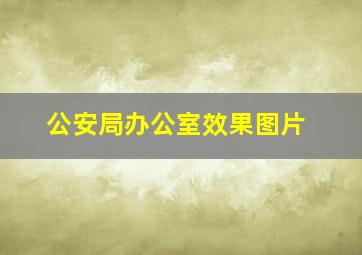 公安局办公室效果图片